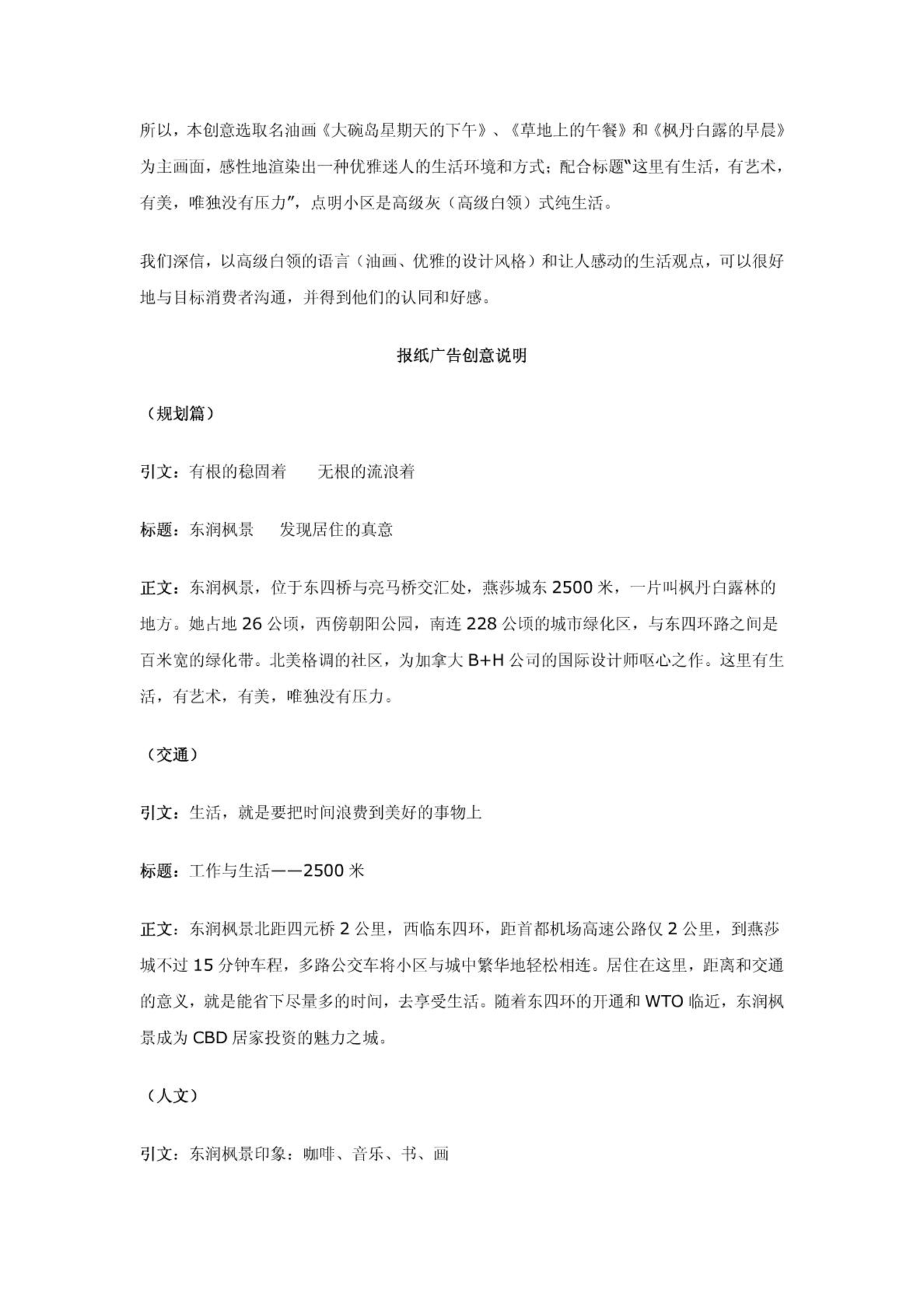 所以，本创意选取名油画《大碗岛星期天的下午》、《草地上的午餐》和《枫丹白露的早晨》为主画面，感性地渲染出一种优雅迷人的生活环境和方式；配合标题“这里有生活，有艺术，有美，唯独没有压力”，点明小区是高级灰（高级白领）式纯生活。

我们深信，以高级白领的语言（油画、优雅的设计风格）和让人感动的生活观点，可以很好地与目标消费者沟通，并得到他们的认同和好感。

报纸广告创意说明

（规划篇）

引文：有根的稳固着　　无根的流浪着

标题：东润枫景　　发现居住的真意

正文：东润枫景，位于东四桥与亮马桥交汇处，燕莎城东 2500 米，一片叫枫丹白露林的地方。她占地 26 公顷，西傍朝阳公园，南连 228 公顷的城市绿化区，与东四环路之间是百米宽的绿化带。北美格调的社区，为加拿大 B+H 公司的国际设计师呕心之作。这里有生活，有艺术，有美，唯独没有压力。

（交通）

引文：生活，就是要把时间浪费到美好的事物上

标题：工作与生活——2500 米

正文：东润枫景北距四元桥 2 公里，西临东四环，距首都机场高速公路仅 2 公里，到燕莎城不过 15 分钟车程，多路公交车将小区与城中繁华地轻松相连。居住在这里，距离和交通的意义，就是能省下尽量多的时间，去享受生活。随着东四环的开通和 WTO 临近，东润枫景成为 CBD 居家投资的魅力之城。

（人文）

引文：东润枫景印象：咖啡、音乐、书、画